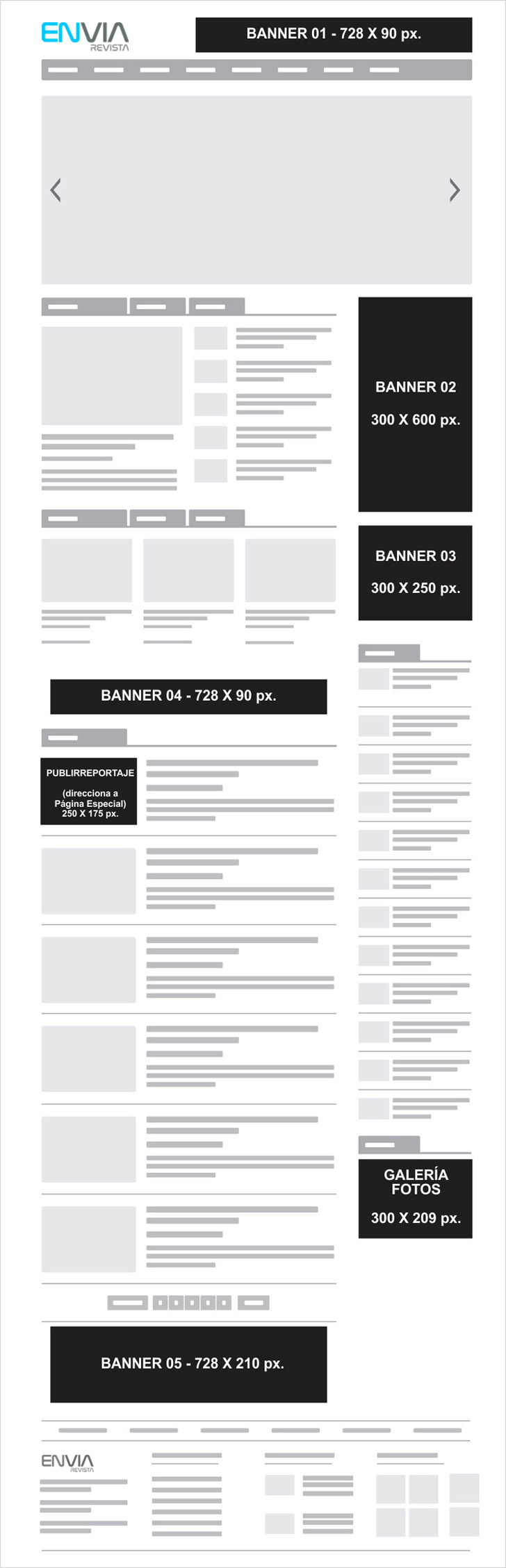 ENVIA REVISTA

BANNER 01 - 728 X 90 px.

BANNER 02

300 X 600 px.

BANNER 03

300 X 250 px.

BANNER 04 - 728 X 90 px.

PUBLIRREPORTAJE

(direcciona a Página Especial) 250 X 175 px.

GALERÍA FOTOS

300 X 209 px.

BANNER 05 - 728 X 210 px.

ENVIA REVISTA